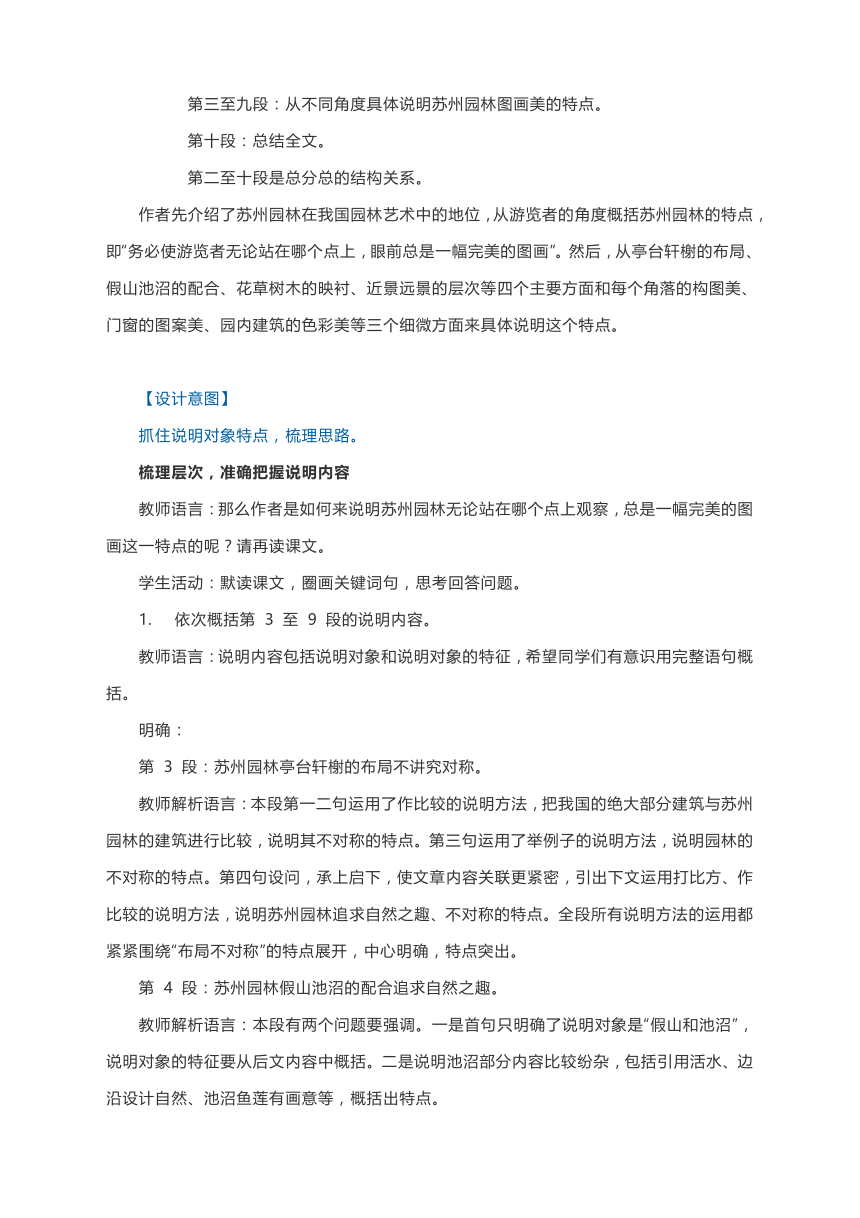 第三至九段：从不同角度具体说明苏州园林图画美的特点。

第十段：总结全文。

第二至十段是总分总的结构关系。

作者先介绍了苏州园林在我国园林艺术中的地位，从游览者的角度概括苏州园林的特点，即“务必使游览者无论站在哪个点上，眼前总是一幅完美的图画”。然后，从亭台轩榭的布局、假山池沼的配合、花草树木的映衬、近景远景的层次等四个主要方面和每个角落的构图美、门窗的图案美、园内建筑的色彩美等三个细微方面来具体说明这个特点。

【设计意图】

抓住说明对象特点，梳理思路。

梳理层次，准确把握说明内容

教师语言：那么作者是如何来说明苏州园林无论站在哪个点上观察，总是一幅完美的图画这一特点的呢？请再读课文。

学生活动：默读课文，圈画关键词句，思考回答问题。

1. 依次概括第 3 至 9 段的说明内容。

教师语言：说明内容包括说明对象和说明对象的特征，希望同学们有意识用完整语句概括。

明确：

第 3 段：苏州园林亭台轩榭的布局不讲究对称。

教师解析语言：本段第一二句运用了作比较的说明方法，把我国的绝大部分建筑与苏州园林的建筑进行比较，说明其不对称的特点。第三句运用了举例子的说明方法，说明园林的不对称的特点。第四句设问，承上启下，使文章内容关联更紧密，引出下文运用打比方、作比较的说明方法，说明苏州园林追求自然之趣、不对称的特点。全段所有说明方法的运用都紧紧围绕“布局不对称”的特点展开，中心明确，特点突出。

第 4 段：苏州园林假山池沼的配合追求自然之趣。

教师解析语言：本段有两个问题要强调。一是首句只明确了说明对象是“假山和池沼”，说明对象的特征要从后文内容中概括。二是说明池沼部分内容比较纷杂，包括引用活水、边沿设计自然、池沼鱼莲有画意等，概括出特点。